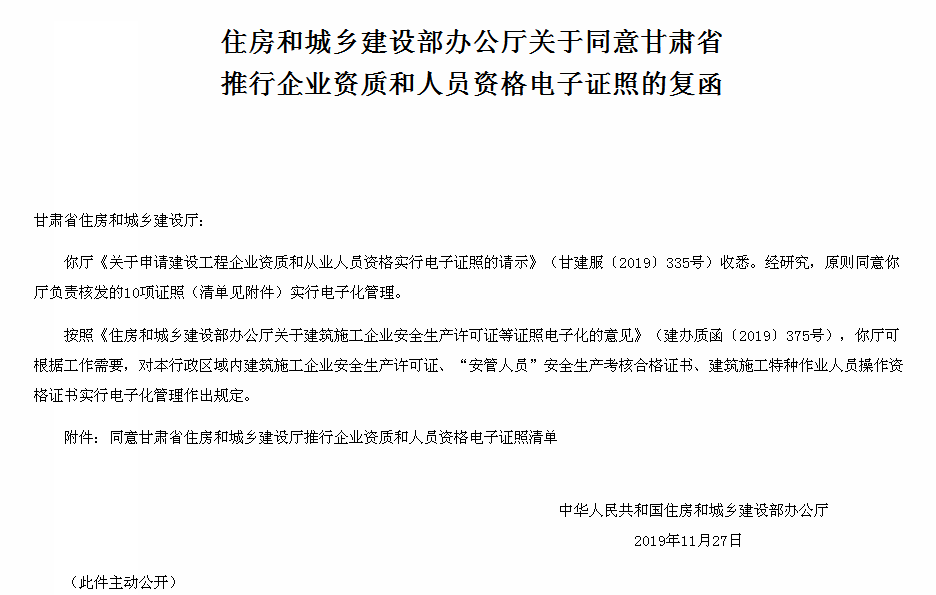 住房和城乡建设部办公厅关于同意甘肃省推行企业资质和人员资格电子证照的复函

甘肃省住房和城乡建设厅：

你厅《关于申请建设工程企业资质和从业人员资格实行电子证照的请示》（甘建服〔2019〕335号）收悉。经研究，原则同意你厅负责核发的10项证照（清单见附件）实行电子化管理。

按照《住房和城乡建设部办公厅关于建筑施工企业安全生产许可证等证照电子化的意见》（建办质函〔2019〕375号），你厅可根据工作需要，对本行政区域内建筑施工企业安全生产许可证、“安管人员”安全生产考核合格证书、建筑施工特种作业人员操作资格证书实行电子化管理作出规定。

附件：同意甘肃省住房和城乡建设厅推行企业资质和人员资格电子证照清单

中华人民共和国住房和城乡建设部办公厅

2019年11月27日

（此件主动公开）